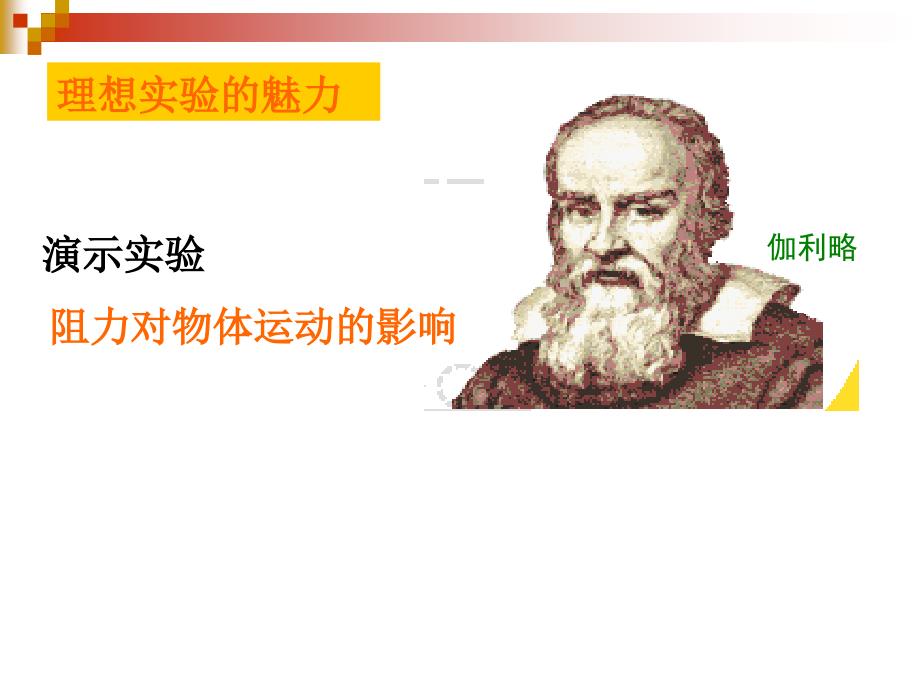 理想实验的魅力

演示实验

阻力对物体运动的影响

伽利略